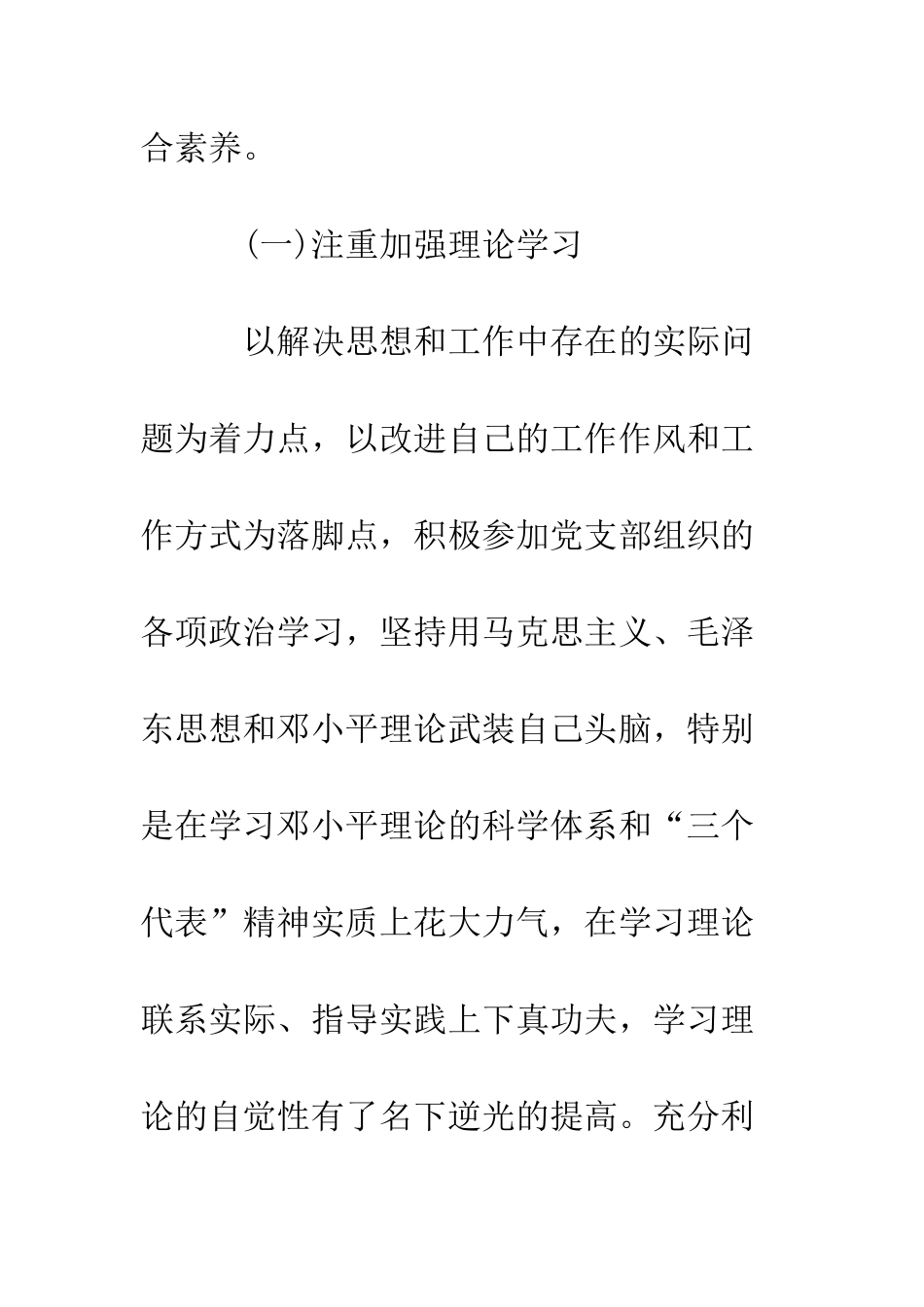 合素养。

(一)注重加强理论学习

以解决思想和工作中存在的实际问题为着力点，以改进自己的工作作风和工作方式为落脚点，积极参加党支部组织的各项政治学习，坚持用马克思主义、毛泽东思想和邓小平理论武装自己头脑，特别是在学习邓小平理论的科学体系和“三个代表”精神实质上花大力气，在学习理论联系实际、指导实践上下真功夫，学习理论的自觉性有了名下逆光的提高。充分利